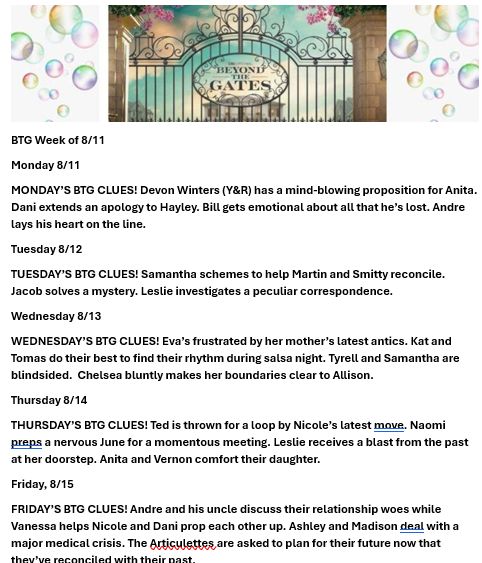 BEYOND THE GATES

BTG Week of 8/11

Monday 8/11

MONDAY'S BTG CLUES! Devon Winters (Y&R) has a mind-blowing proposition for Anita. Dani extends an apology to Hayley. Bill gets emotional about all that he's lost. Andre lays his heart on the line.

Tuesday 8/12

TUESDAY'S BTG CLUES! Samantha schemes to help Martin and Smitty reconcile. Jacob solves a mystery. Leslie investigates a peculiar correspondence.

Wednesday 8/13

WEDNESDAY'S BTG CLUES! Eva's frustrated by her mother's latest antics. Kat and Tomas do their best to find their rhythm during salsa night. Tyrell and Samantha are blindsided. Chelsea bluntly makes her boundaries clear to Allison.

Thursday 8/14

THURSDAY'S BTG CLUES! Ted is thrown for a loop by Nicole's latest move. Naomi preps a nervous June for a momentous meeting. Leslie receives a blast from the past at her doorstep. Anita and Vernon comfort their daughter.

Friday, 8/15

FRIDAY'S BTG CLUES! Andre and his uncle discuss their relationship woes while Vanessa helps Nicole and Dani prop each other up. Ashley and Madison deal with a major medical crisis. The Articulettes are asked to plan for their future now that they've reconciled with their past.